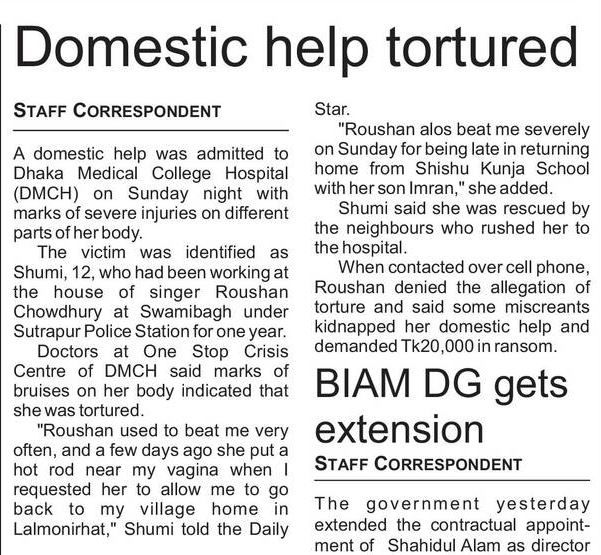 Domestic help tortured

STAFF CORRESPONDENT

A domestic help was admitted to Dhaka Medical College Hospital (DMCH) on Sunday night with marks of severe injuries on different parts of her body.

The victim was identified as Shumi, 12, who had been working at the house of singer Roushan Chowdhury at Swamibagh under Sutrapur Police Station for one year.

Doctors at One Stop Crisis Centre of DMCH said marks of bruises on her body indicated that she was tortured.

"Roushan used to beat me very often, and a few days ago she put a hot rod near my vagina when I requested her to allow me to go back to my village home in Lalmonirhat," Shumi told the Daily Star.

"Roushan alos beat me severely on Sunday for being late in returning home from Shishu Kunja School with her son Imran," she added.

Shumi said she was rescued by the neighbours who rushed her to the hospital.

When contacted over cell phone, Roushan denied the allegation of torture and said some miscreants kidnapped her domestic help and demanded Tk20,000 in ransom.

BIAM DG gets extension

STAFF CORRESPONDENT

The government yesterday extended the contractual appointment of Shahidul Alam as director